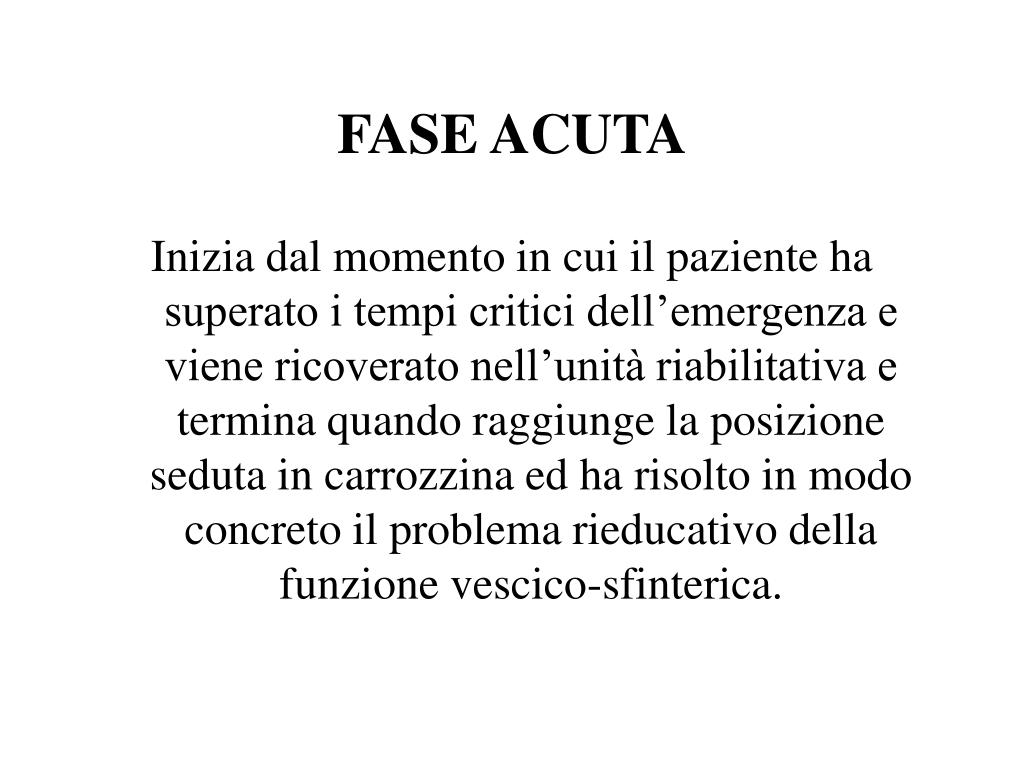 FASE ACUTA

Inizia dal momento in cui il paziente ha superato i tempi critici dell’emergenza e viene ricoverato nell’unità riabilitativa e termina quando raggiunge la posizione seduta in carrozzina ed ha risolto in modo concreto il problema rieducativo della funzione vescico-sfinterica.